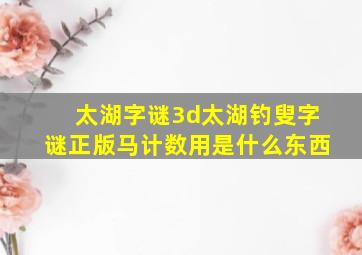 太湖字谜3d太湖钓叟字谜正版马计数用是什么东西